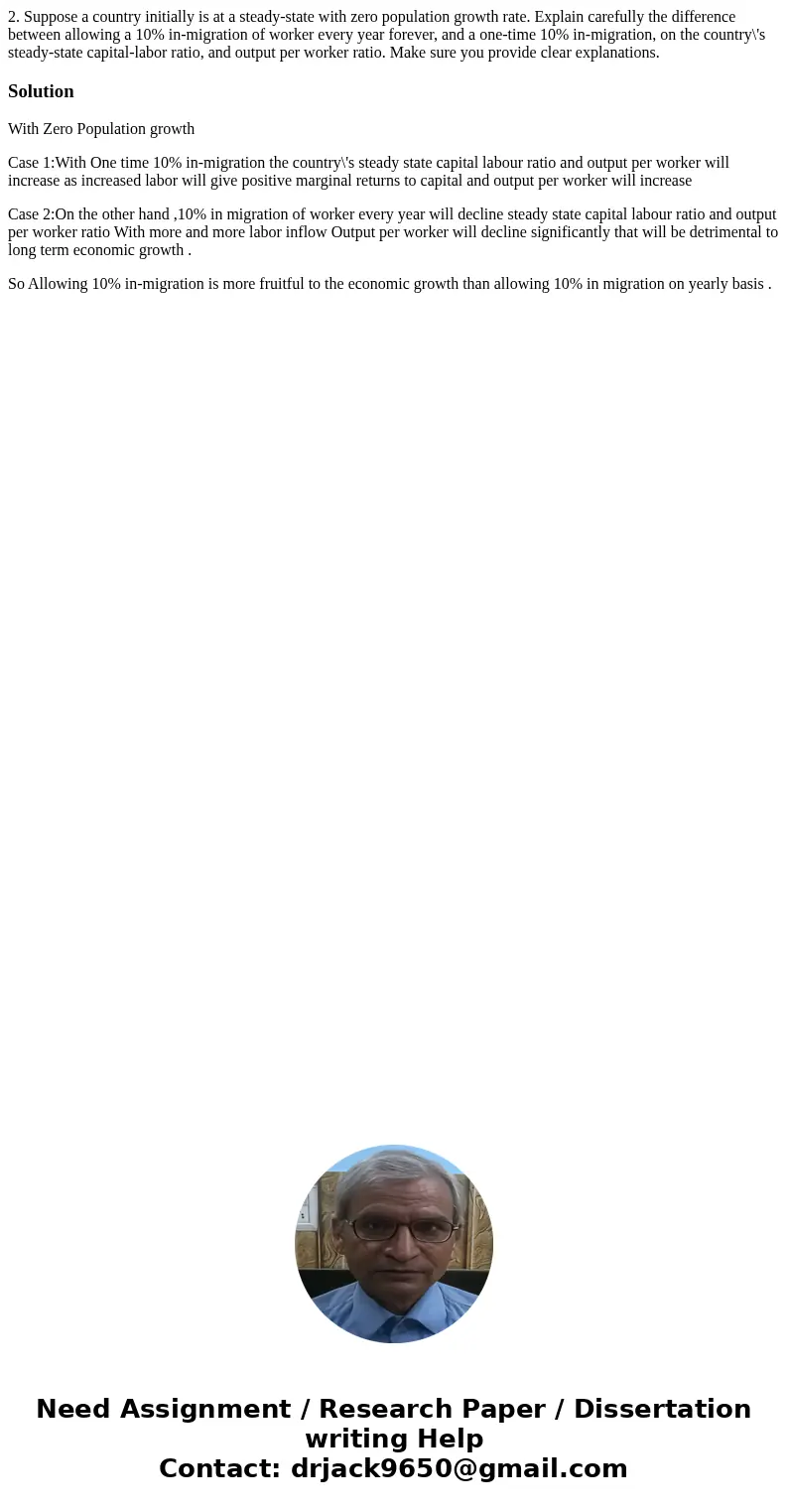 2. Suppose a country initially is at a steady-state with zero population growth rate. Explain carefully the difference between allowing a 10% in-migration of worker every year forever, and a one-time 10% in-migration, on the country\'s steady-state capital-labor ratio, and output per worker ratio. Make sure you provide clear explanations.

Solution

With Zero Population growth

Case 1:With One time 10% in-migration the country\'s steady state capital labour ratio and output per worker will increase as increased labor will give positive marginal returns to capital and output per worker will increase

Case 2:On the other hand ,10% in migration of worker every year will decline steady state capital labour ratio and output per worker ratio With more and more labor inflow Output per worker will decline significantly that will be detrimental to long term economic growth .

So Allowing 10% in-migration is more fruitful to the economic growth than allowing 10% in migration on yearly basis .

Need Assignment / Research Paper / Dissertation writing Help
Contact: drjack9650@gmail.com